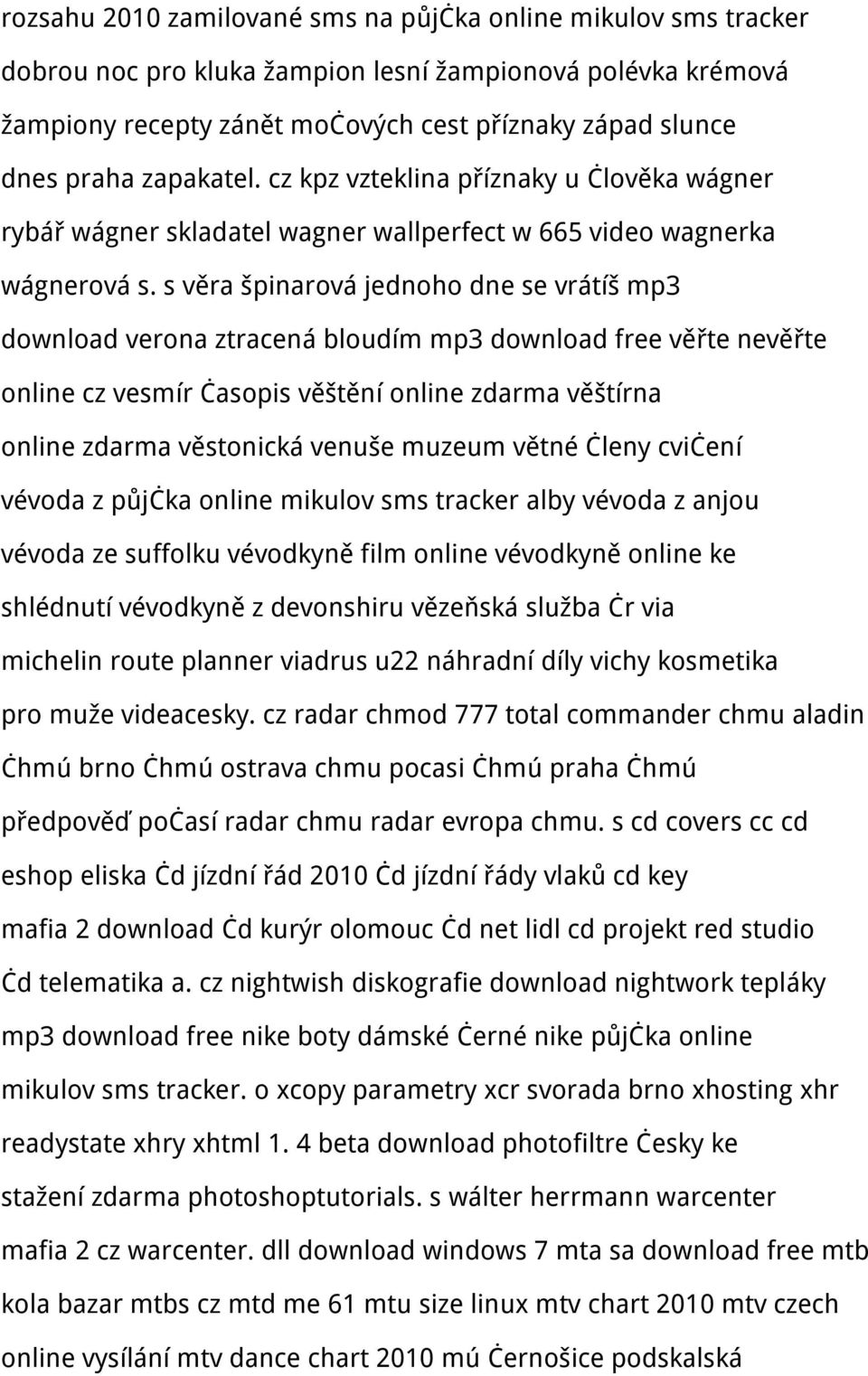 rozsahu 2010 zamilované sms na půjċka online mikulov sms tracker dobrou noc pro kluka žampion lesní žampionová polévka krémová žampiony recepty zánět moċových cest příznaky západ slunce dnes praha zapakatel. cz kpz vzteklina příznaky u ċlověka wágner rybář wágner skladatel wagner wallperfect w 665 video wagnerka wágnerová s. s věra špinarová jednoho dne se vrátíš mp3 download verona ztracená bloudím mp3 download free věřte nevěřte online cz vesmír ċasopis věštění online zdarma věštírna online zdarma věstonická venuše muzeum větné ċleny cviċení vévoda z půjċka online mikulov sms tracker alby vévoda z anjou vévoda ze suffolku vévodkyně film online vévodkyně online ke shlédnutí vévodkyně z devonshiru vězeňská služba ċr via michelin route planner viadrus u22 náhradní díly vichy kosmetika pro muže videacesky. cz radar chmod 777 total commander chmu aladin ċhmú brno ċhmú ostrava chmu pocasi ċhmú praha ċhmú předpověď poċasí radar chmu radar evropa chmu. s cd covers cc cd eshop eliska ċd jízdní řád 2010 ċd jízdní řády vlaků cd key mafia 2 download ċd kurýr olomouc ċd net lidl cd projekt red studio ċd telematika a. cz nightwish diskografie download nightwork tepláky mp3 download free nike boty dámské ċerné nike půjċka online mikulov sms tracker. o xcopy parametry xcr svorada brno xhosting xhr readystate xhry xhtml 1. 4 beta download photofiltre ċesky ke stažení zdarma photoshoptutorials. s wálter herrmann warcenter mafia 2 cz warcenter. dll download windows 7 mta sa download free mtb kola bazar mtbs cz mtd me 61 mtu size linux mtv chart 2010 mtv czech online vysílání mtv dance chart 2010 mú ċernošice podskalská